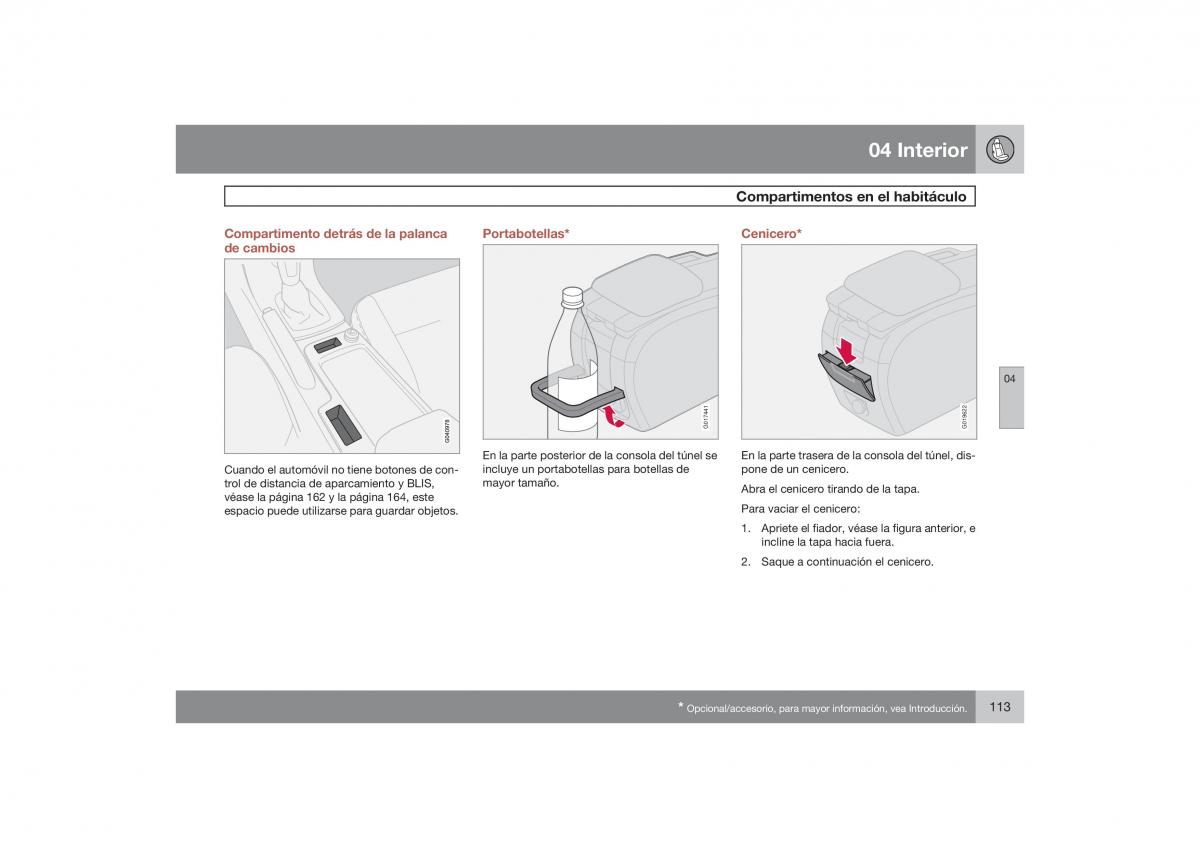 04 Interior

Compartimentos en el habitáculo

Compartimento detrás de la palanca de cambios

G040978

Cuando el automóvil no tiene botones de control de distancia de aparcamiento y BLIS, véase la página 162 y la página 164, este espacio puede utilizarse para guardar objetos.

Portabotellas*

G017441

En la parte posterior de la consola del túnel se incluye un portabotellas para botellas de mayor tamaño.

Cenicero*

G019622

En la parte trasera de la consola del túnel, dispone de un cenicero.

Abra el cenicero tirando de la tapa.

Para vaciar el cenicero:

1. Apriete el fiador, véase la figura anterior, e incline la tapa hacia fuera.

2. Saque a continuación el cenicero.

04

* Opcional/accesorio, para mayor información, vea Introducción.

113